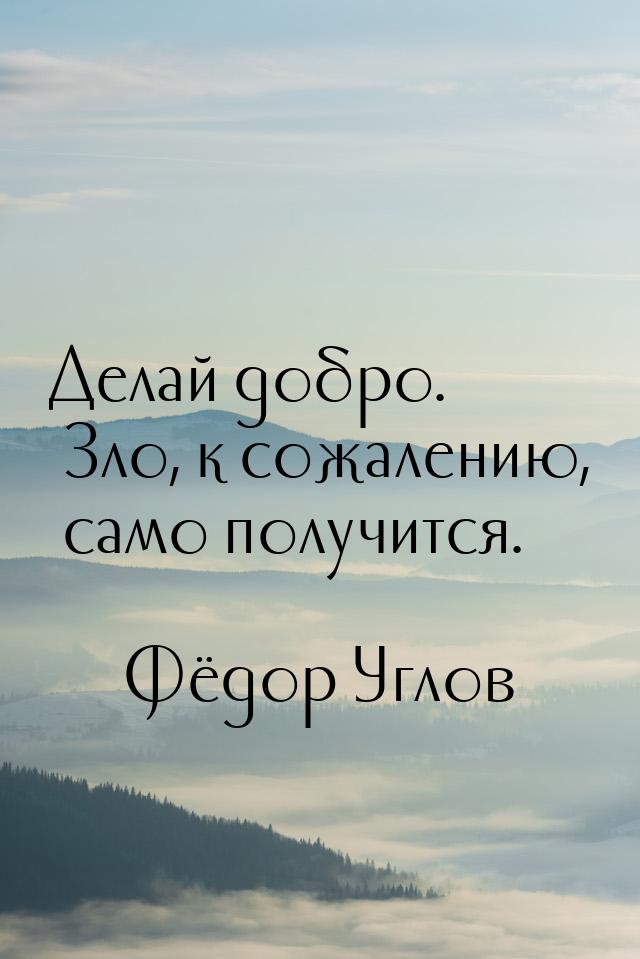 Делай добро. Зло, к сожалению, само получится.

Фёдор Углов